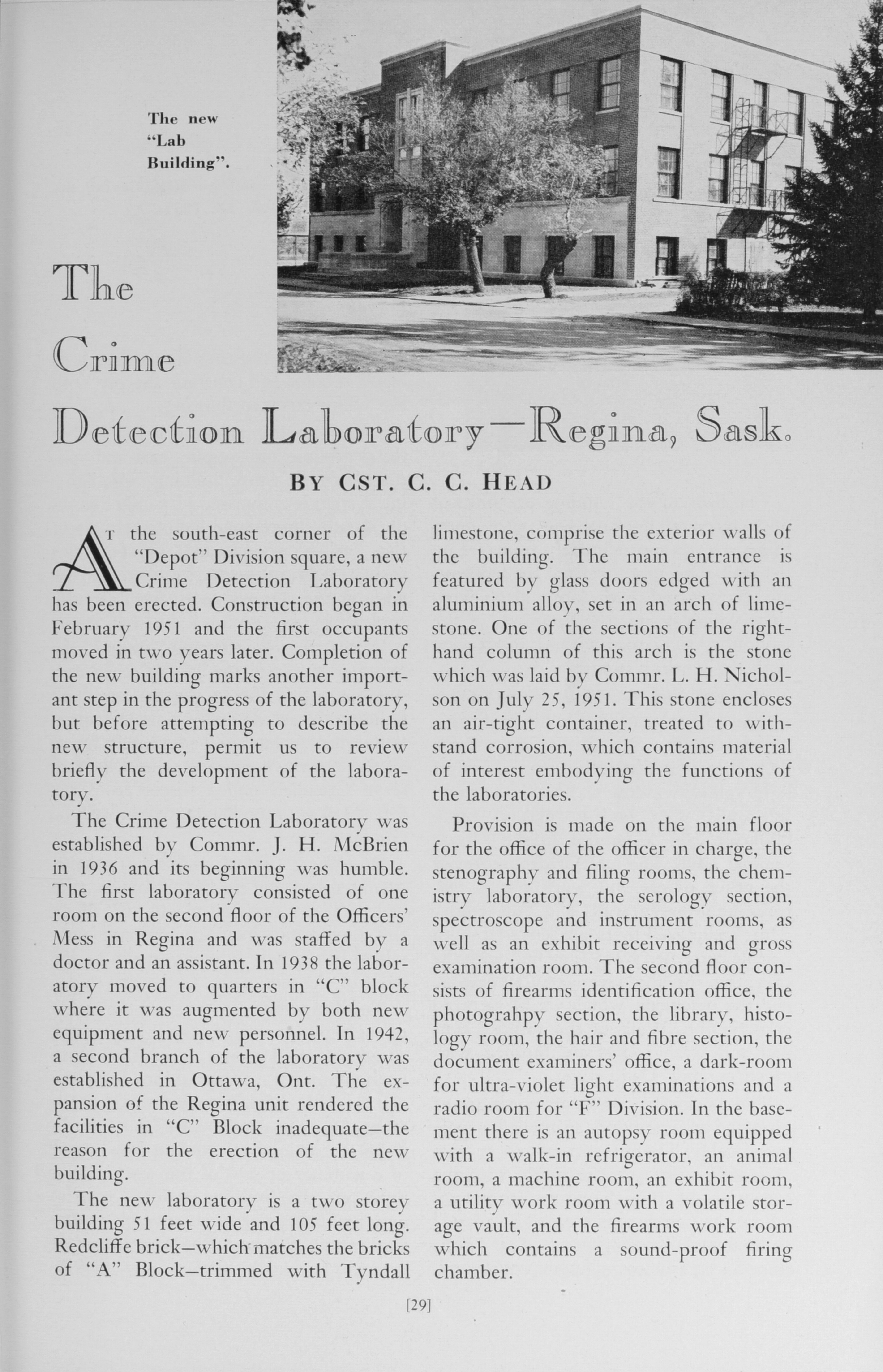 The new "Lab Building".

The Crime Detection Laboratory—Regina, Sask.

BY CST. C. C. HEAD

AT the south-east corner of the "Depot" Division square, a new Crime Detection Laboratory has been erected. Construction began in February 1951 and the first occupants moved in two years later. Completion of the new building marks another important step in the progress of the laboratory, but before attempting to describe the new structure, permit us to review briefly the development of the laboratory.

The Crime Detection Laboratory was established by Commr. J. H. McBrien in 1936 and its beginning was humble. The first laboratory consisted of one room on the second floor of the Officers' Mess in Regina and was staffed by a doctor and an assistant. In 1938 the laboratory moved to quarters in "C" block where it was augmented by both new equipment and new personnel. In 1942, a second branch of the laboratory was established in Ottawa, Ont. The expansion of the Regina unit rendered the facilities in "C" Block inadequate—the reason for the erection of the new building.

The new laboratory is a two storey building 51 feet wide and 105 feet long. Redcliffe brick—which matches the bricks of "A" Block—trimmed with Tyndall limestone, comprise the exterior walls of the building. The main entrance is featured by glass doors edged with an aluminium alloy, set in an arch of limestone. One of the sections of the right-hand column of this arch is the stone which was laid by Commr. L. H. Nicholson on July 25, 1951. This stone encloses an air-tight container, treated to withstand corrosion, which contains material of interest embodying the functions of the laboratories.

Provision is made on the main floor for the office of the officer in charge, the stenography and filing rooms, the chemistry laboratory, the serology section, spectroscope and instrument rooms, as well as an exhibit receiving and gross examination room. The second floor consists of firearms identification office, the photograhpy section, the library, histology room, the hair and fibre section, the document examiners' office, a dark-room for ultra-violet light examinations and a radio room for "F" Division. In the basement there is an autopsy room equipped with a walk-in refrigerator, an animal room, a machine room, an exhibit room, a utility work room with a volatile storage vault, and the firearms work room which contains a sound-proof firing chamber.

[29]